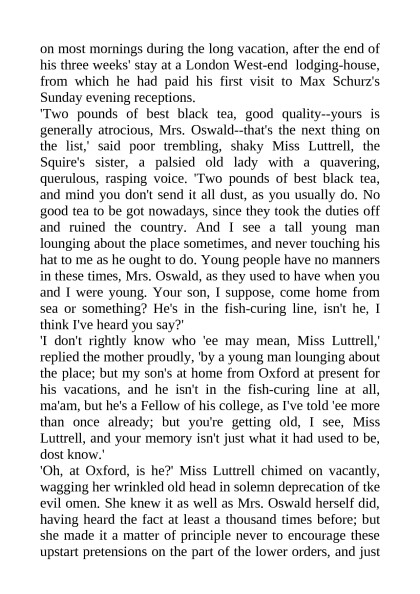 on most mornings during the long vacation, after the end of his three weeks' stay at a London West-end lodging-house, from which he had paid his first visit to Max Schurz's Sunday evening receptions.

'Two pounds of best black tea, good quality--yours is generally atrocious, Mrs. Oswald--that's the next thing on the list,' said poor trembling, shaky Miss Luttrell, the Squire's sister, a palsied old lady with a quavering, querulous, rasping voice. 'Two pounds of best black tea, and mind you don't send it all dust, as you usually do. No good tea to be got nowadays, since they took the duties off and ruined the country. And I see a tall young man lounging about the place sometimes, and never touching his hat to me as he ought to do. Young people have no manners in these times, Mrs. Oswald, as they used to have when you and I were young. Your son, I suppose, come home from sea or something? He's in the fish-curing line, isn't he, I think I've heard you say?'

'I don't rightly know who 'ee may mean, Miss Luttrell,' replied the mother proudly, 'by a young man lounging about the place; but my son's at home from Oxford at present for his vacations, and he isn't in the fish-curing line at all, ma'am, but he's a Fellow of his college, as I've told 'ee more than once already; but you're getting old, I see, Miss Luttrell, and your memory isn't just what it had used to be, dost know.'

'Oh, at Oxford, is he?' Miss Luttrell chimed on vacantly, wagging her wrinkled old head in solemn deprecation of tke evil omen. She knew it as well as Mrs. Oswald herself did, having heard the fact at least a thousand times before; but she made it a matter of principle never to encourage these upstart pretensions on the part of the lower orders, and just